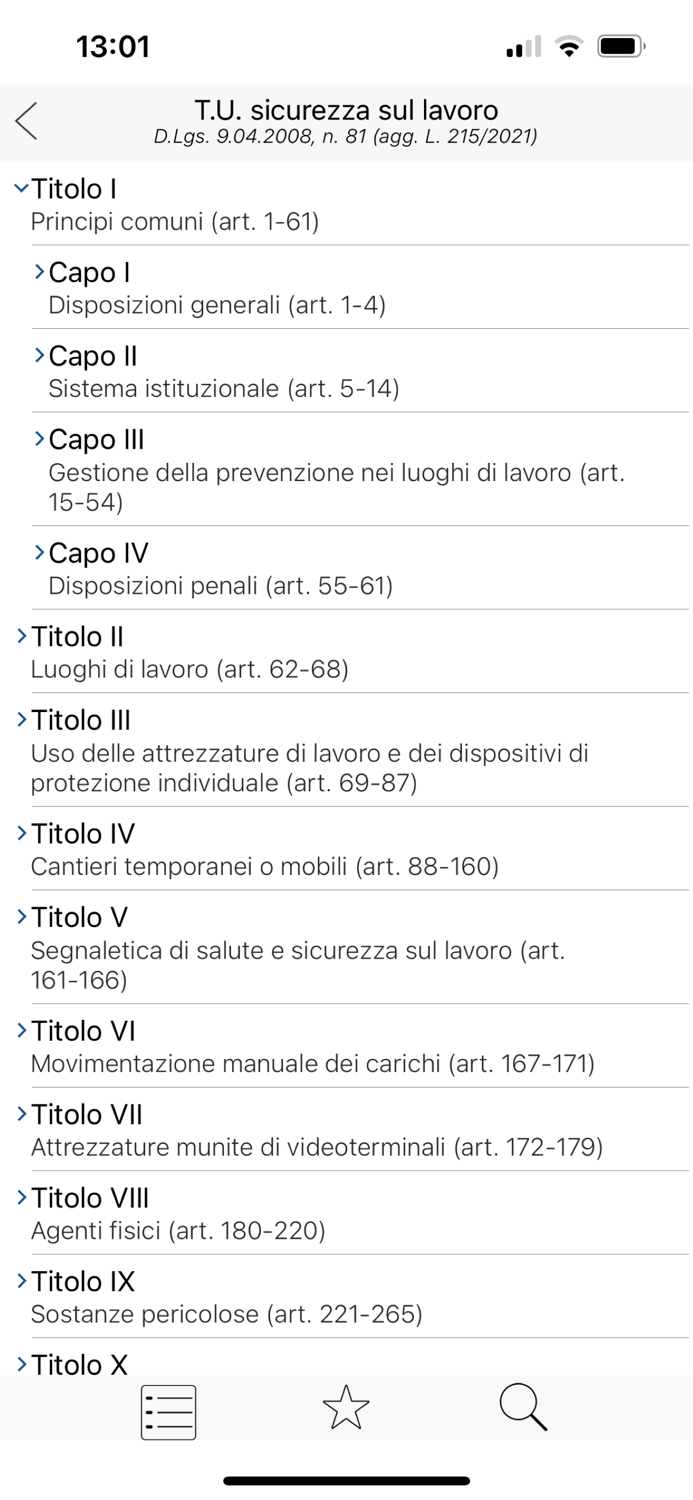 13:01

T.U. sicurezza sul lavoro
D.Lgs. 9.04.2008, n. 81 (agg. L. 215/2021)

Titolo I
Principi comuni (art. 1-61)

Capo I
Disposizioni generali (art. 1-4)

Capo II
Sistema istituzionale (art. 5-14)

Capo III
Gestione della prevenzione nei luoghi di lavoro (art. 15-54)

Capo IV
Disposizioni penali (art. 55-61)

Titolo II
Luoghi di lavoro (art. 62-68)

Titolo III
Uso delle attrezzature di lavoro e dei dispositivi di protezione individuale (art. 69-87)

Titolo IV
Cantieri temporanei o mobili (art. 88-160)

Titolo V
Segnaletica di salute e sicurezza sul lavoro (art. 161-166)

Titolo VI
Movimentazione manuale dei carichi (art. 167-171)

Titolo VII
Attrezzature munite di videoterminali (art. 172-179)

Titolo VIII
Agenti fisici (art. 180-220)

Titolo IX
Sostanze pericolose (art. 221-265)

Titolo X